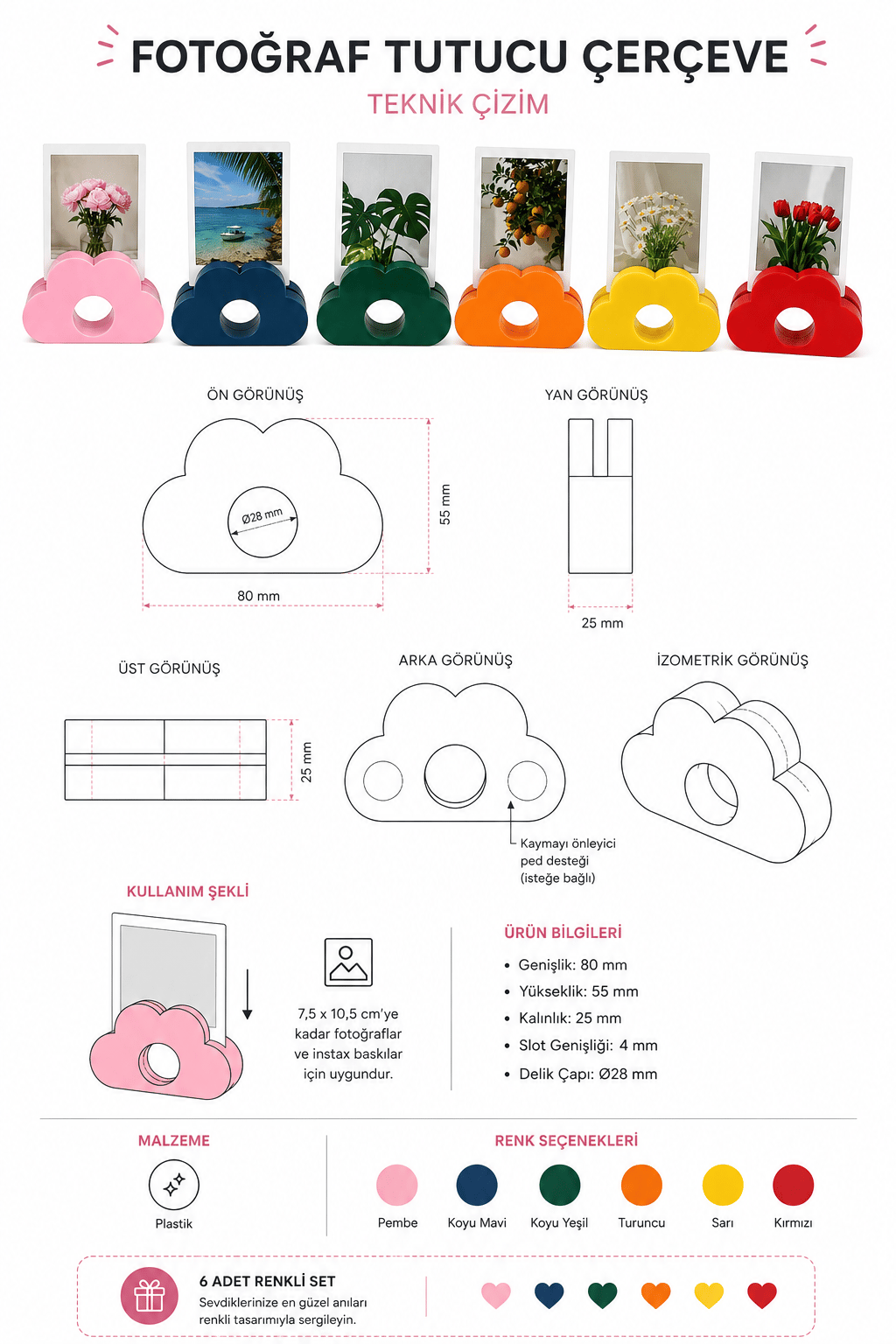 FOTOĞRAF TUTUCU ÇERÇEVE

TEKNİK ÇİZİM

ÖN GÖRÜNÜŞ

Ø28 mm

55 mm

80 mm

YAN GÖRÜNÜŞ

25 mm

ÜST GÖRÜNÜŞ

25 mm

ARKA GÖRÜNÜŞ

Kaymayı önleyici ped desteği (isteğe bağlı)

İZOMETRİK GÖRÜNÜŞ

KULLANIM ŞEKLİ

7,5 x 10,5 cm'ye kadar fotoğraflar ve instax baskılar için uygundur.

ÜRÜN BİLGİLERİ

• Genişlik: 80 mm
• Yükseklik: 55 mm
• Kalınlık: 25 mm
• Slot Genişliği: 4 mm
• Delik Çapı: Ø28 mm

MALZEME

Plastik

RENK SEÇENEKLERİ

Pembe
Koyu Mavi
Koyu Yeşil
Turuncu
Sarı
Kırmızı

6 ADET RENKLİ SET

Sevdiklerinize en güzel anıları renkli tasarımıyla sergileyin.